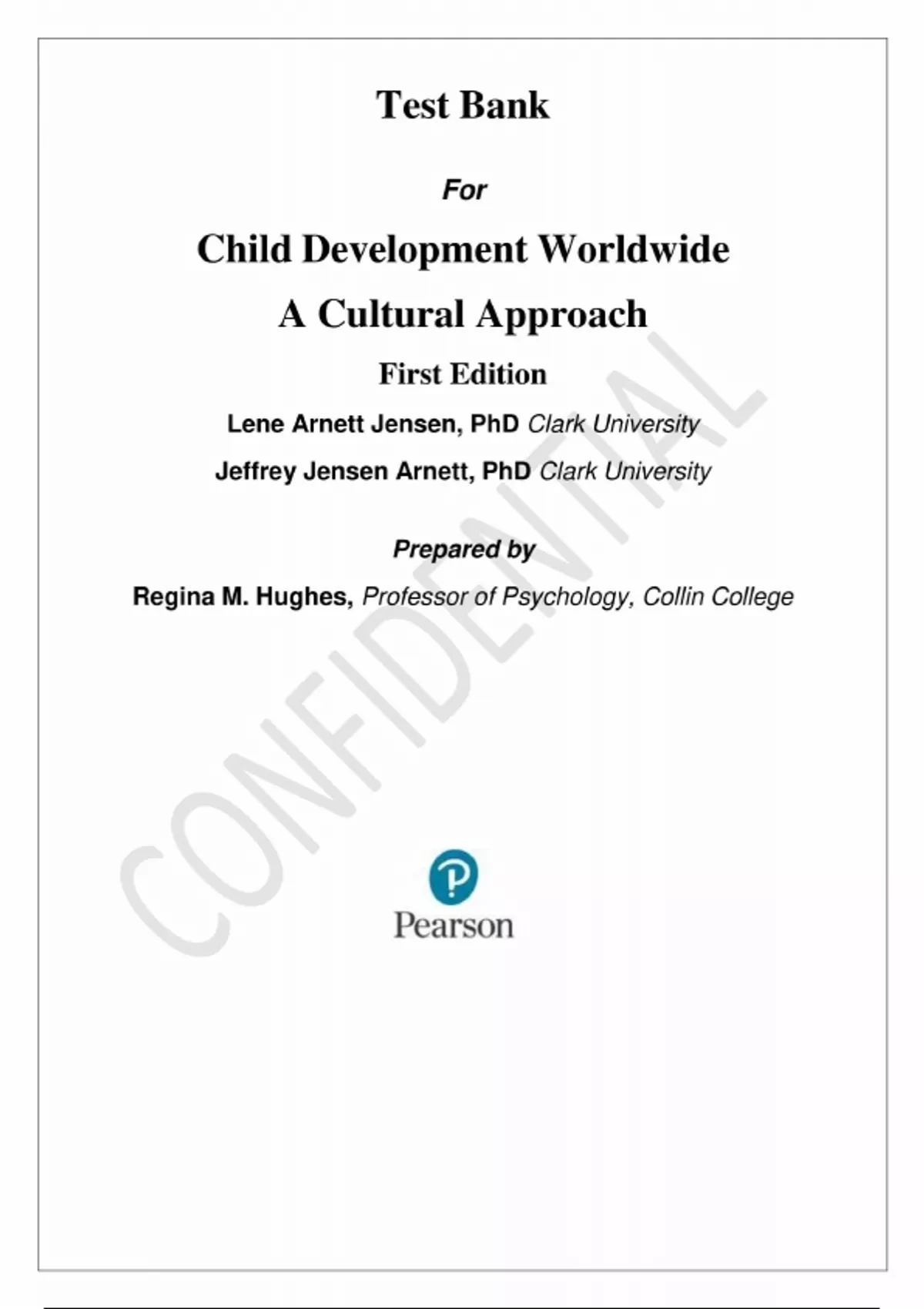 Test Bank

For

Child Development Worldwide

A Cultural Approach

First Edition

Lene Arnett Jensen, PhD Clark University

Jeffrey Jensen Arnett, PhD Clark University

Prepared by

Regina M. Hughes, Professor of Psychology, Collin College

Pearson

CONFIDENTIAL